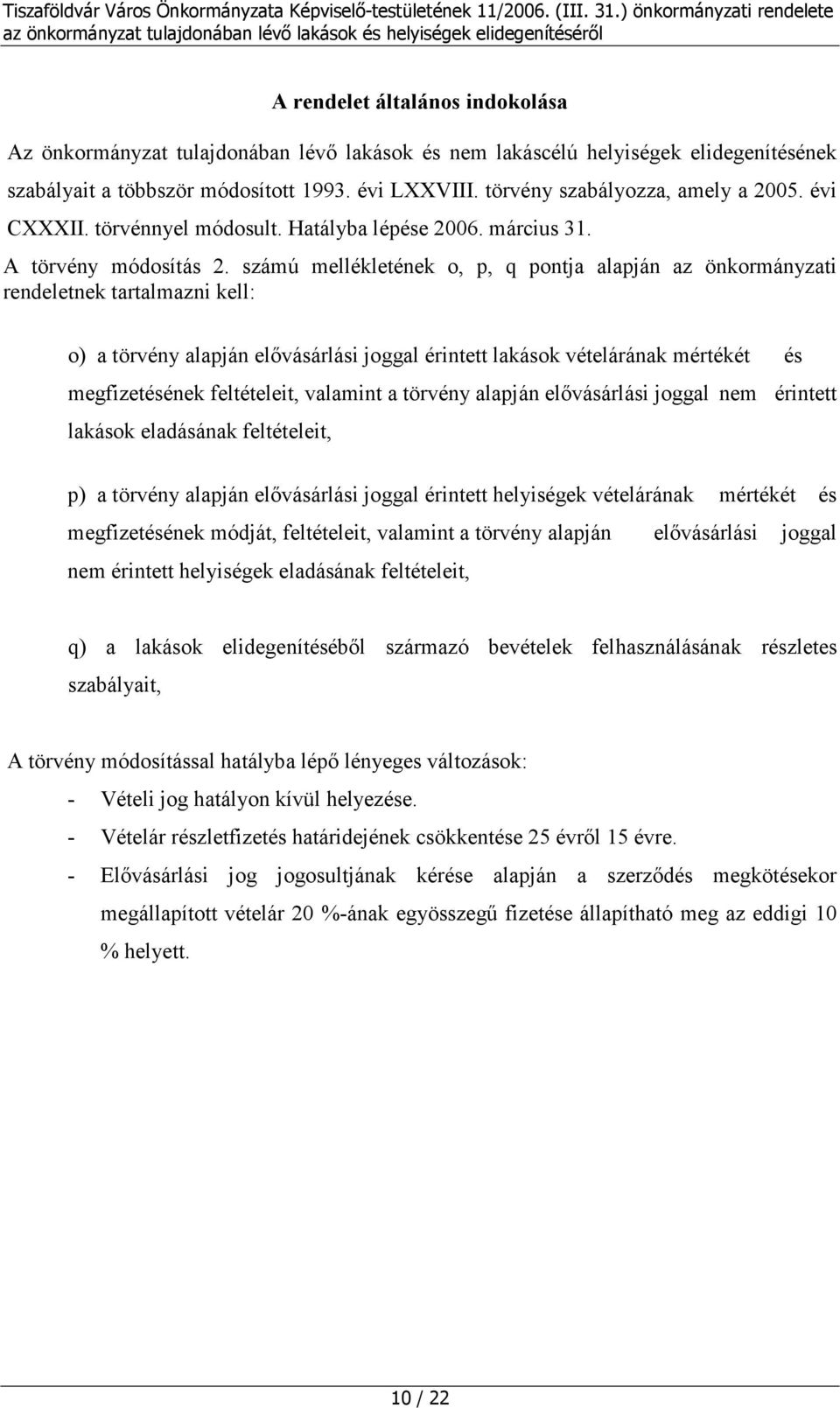 Tiszaföldvár Város Önkormányzata Képviselő-testületének 11/2006. (III. 31.) önkormányzati rendelete az önkormányzat tulajdonában lévő lakások és helyiségek elidegenítéséről

A rendelet általános indokolása

Az önkormányzat tulajdonában lévő lakások és nem lakáscélú helyiségek elidegenítésének szabályait a többször módosított 1993. évi LXXVIII. törvény szabályozza, amely a 2005. évi CXXXII. törvénnyel módosult. Hatályba lépése 2006. március 31.

A törvény módosítás 2. számú mellékletének o, p, q pontja alapján az önkormányzati rendeletnek tartalmazni kell:

o) a törvény alapján elővásárlási joggal érintett lakások vételárának mértékét és megfizetésének feltételeit, valamint a törvény alapján elővásárlási joggal nem érintett lakások eladásának feltételeit,

p) a törvény alapján elővásárlási joggal érintett helyiségek vételárának mértékét és megfizetésének módját, feltételeit, valamint a törvény alapján elővásárlási joggal nem érintett helyiségek eladásának feltételeit,

q) a lakások elidegenítéséből származó bevételek felhasználásának részletes szabályait,

A törvény módosítással hatályba lépő lényeges változások:
- Vételi jog hatályon kívül helyezése.
- Vételár részletfizetés határidejének csökkentése 25 évről 15 évre.
- Elővásárlási jog jogosultjának kérése alapján a szerződés megkötésekor megállapított vételár 20 %-ának egyösszegű fizetése állapítható meg az eddigi 10 % helyett.

10 / 22